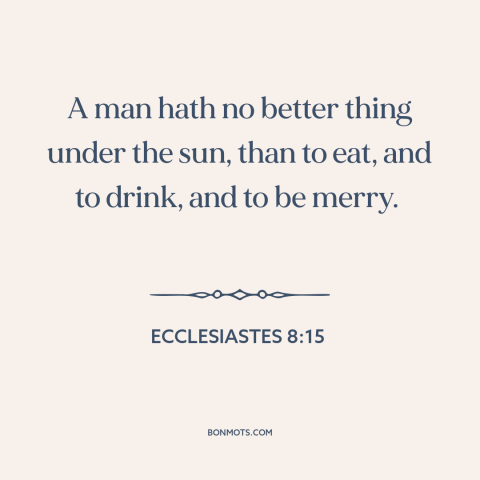 A man hath no better thing under the sun, than to eat, and to drink, and to be merry.

ECCLESIASTES 8:15

BONMOTS.COM